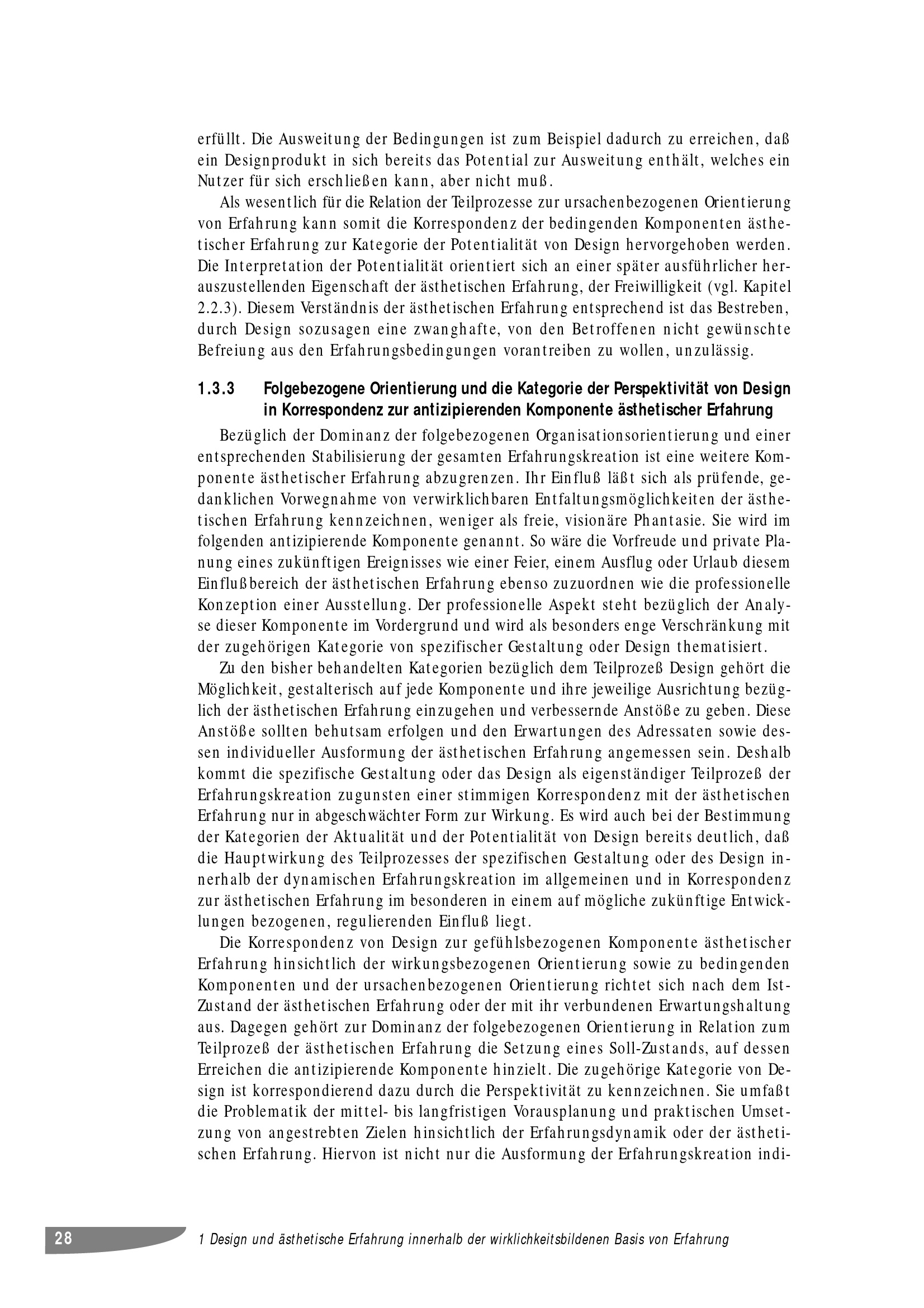 erfüllt. Die Ausweitung der Bedingungen ist zum Beispiel dadurch zu erreichen, daß ein Designprodukt in sich bereits das Potential zur Ausweitung enthält, welches ein Nutzer für sich erschließen kann, aber nicht muß.

Als wesentlich für die Relation der Teilprozesse zur ursachenbezogenen Orientierung von Erfahrung kann somit die Korrespondenz der bedingenden Komponenten ästhetischer Erfahrung zur Kategorie der Potentialität von Design hervorgehoben werden. Die Interpretation der Potentialität orientiert sich an einer später ausführlicher herauszustellenden Eigenschaft der ästhetischen Erfahrung, der Freiwilligkeit (vgl. Kapitel 2.2.3). Diesem Verständnis der ästhetischen Erfahrung entsprechend ist das Bestreben, durch Design sozusagen eine zwanghafte, von den Betroffenen nicht gewünschte Befreiung aus den Erfahrungsbedingungen vorantreiben zu wollen, unzulässig.

1.3.3 Folgebezogene Orientierung und die Kategorie der Perspektivität von Design in Korrespondenz zur antizipierenden Komponente ästhetischer Erfahrung

Bezüglich der Dominanz der folgebezogenen Organisationsorientierung und einer entsprechenden Stabilisierung der gesamten Erfahrungskreation ist eine weitere Komponente ästhetischer Erfahrung abzugrenzen. Ihr Einfluß läßt sich als prüfende, gedanklichen Vorwegnahme von verwirklichbaren Entfaltungsmöglichkeiten der ästhetischen Erfahrung kennzeichnen, weniger als freie, visionäre Phantasie. Sie wird im folgenden antizipierende Komponente genannt. So wäre die Vorfreude und private Planung eines zukünftigen Ereignisses wie einer Feier, einem Ausflug oder Urlaub diesem Einflußbereich der ästhetischen Erfahrung ebenso zuzuordnen wie die professionelle Konzeption einer Ausstellung. Der professionelle Aspekt steht bezüglich der Analyse dieser Komponente im Vordergrund und wird als besonders enge Verschränkung mit der zugehörigen Kategorie von spezifischer Gestaltung oder Design thematisiert.

Zu den bisher behandelten Kategorien bezüglich dem Teilprozeß Design gehört die Möglichkeit, gestalterisch auf jede Komponente und ihre jeweilige Ausrichtung bezüglich der ästhetischen Erfahrung einzugehen und verbessernde Anstöße zu geben. Diese Anstöße sollten behutsam erfolgen und den Erwartungen des Adressaten sowie dessen individueller Ausformung der ästhetischen Erfahrung angemessen sein. Deshalb kommt die spezifische Gestaltung oder das Design als eigenständiger Teilprozeß der Erfahrungskreation zugunsten einer stimmigen Korrespondenz mit der ästhetischen Erfahrung nur in abgeschwächter Form zur Wirkung. Es wird auch bei der Bestimmung der Kategorien der Aktualität und der Potentialität von Design bereits deutlich, daß die Hauptwirkung des Teilprozesses der spezifischen Gestaltung oder des Design innerhalb der dynamischen Erfahrungskreation im allgemeinen und in Korrespondenz zur ästhetischen Erfahrung im besonderen in einem auf mögliche zukünftige Entwicklungen bezogenen, regulierenden Einfluß liegt.

Die Korrespondenz von Design zur gefühlsbezogenen Komponente ästhetischer Erfahrung hinsichtlich der wirkungsbezogenen Orientierung sowie zu bedingenden Komponenten und der ursachenbezogenen Orientierung richtet sich nach dem Ist-Zustand der ästhetischen Erfahrung oder der mit ihr verbundenen Erwartungshaltung aus. Dagegen gehört zur Dominanz der folgebezogenen Orientierung in Relation zum Teilprozeß der ästhetischen Erfahrung die Setzung eines Soll-Zustands, auf dessen Erreichen die antizipierende Komponente hinzielt. Die zugehörige Kategorie von Design ist korrespondierend dazu durch die Perspektivität zu kennzeichnen. Sie umfaßt die Problematik der mittel- bis langfristigen Vorausplanung und praktischen Umsetzung von angestrebten Zielen hinsichtlich der Erfahrungsdynamik oder der ästhetischen Erfahrung. Hiervon ist nicht nur die Ausformung der Erfahrungskreation indi-

28 1 Design und ästhetische Erfahrung innerhalb der wirklichkeitsbildenen Basis von Erfahrung